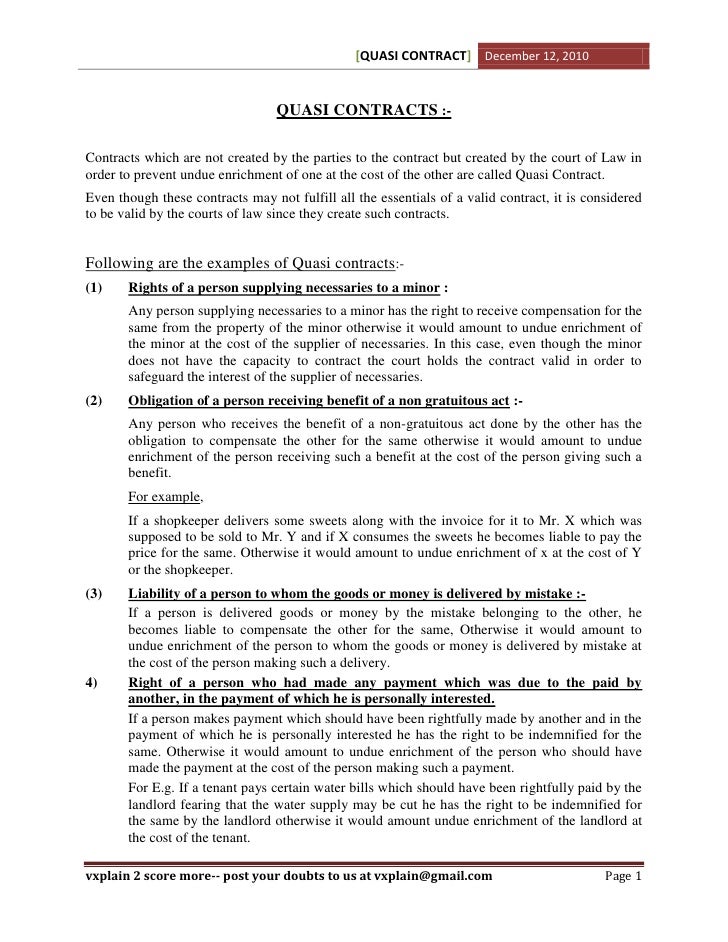 [QUASI CONTRACT] December 12, 2010

QUASI CONTRACTS :-

Contracts which are not created by the parties to the contract but created by the court of Law in order to prevent undue enrichment of one at the cost of the other are called Quasi Contract.

Even though these contracts may not fulfill all the essentials of a valid contract, it is considered to be valid by the courts of law since they create such contracts.

Following are the examples of Quasi contracts:-

(1) Rights of a person supplying necessaries to a minor :

Any person supplying necessaries to a minor has the right to receive compensation for the same from the property of the minor otherwise it would amount to undue enrichment of the minor at the cost of the supplier of necessaries. In this case, even though the minor does not have the capacity to contract the court holds the contract valid in order to safeguard the interest of the supplier of necessaries.

(2) Obligation of a person receiving benefit of a non gratuitous act :-

Any person who receives the benefit of a non-gratuitous act done by the other has the obligation to compensate the other for the same otherwise it would amount to undue enrichment of the person receiving such a benefit at the cost of the person giving such a benefit.

For example,

If a shopkeeper delivers some sweets along with the invoice for it to Mr. X which was supposed to be sold to Mr. Y and if X consumes the sweets he becomes liable to pay the price for the same. Otherwise it would amount to undue enrichment of x at the cost of Y or the shopkeeper.

(3) Liability of a person to whom the goods or money is delivered by mistake :-

If a person is delivered goods or money by the mistake belonging to the other, he becomes liable to compensate the other for the same, Otherwise it would amount to undue enrichment of the person to whom the goods or money is delivered by mistake at the cost of the person making such a delivery.

4) Right of a person who had made any payment which was due to the paid by another, in the payment of which he is personally interested.

If a person makes payment which should have been rightfully made by another and in the payment of which he is personally interested he has the right to be indemnified for the same. Otherwise it would amount to undue enrichment of the person who should have made the payment at the cost of the person making such a payment.

For E.g. If a tenant pays certain water bills which should have been rightfully paid by the landlord fearing that the water supply may be cut he has the right to be indemnified for the same by the landlord otherwise it would amount undue enrichment of the landlord at the cost of the tenant.

vxplain 2 score more-- post your doubts to us at vxplain@gmail.com Page 1